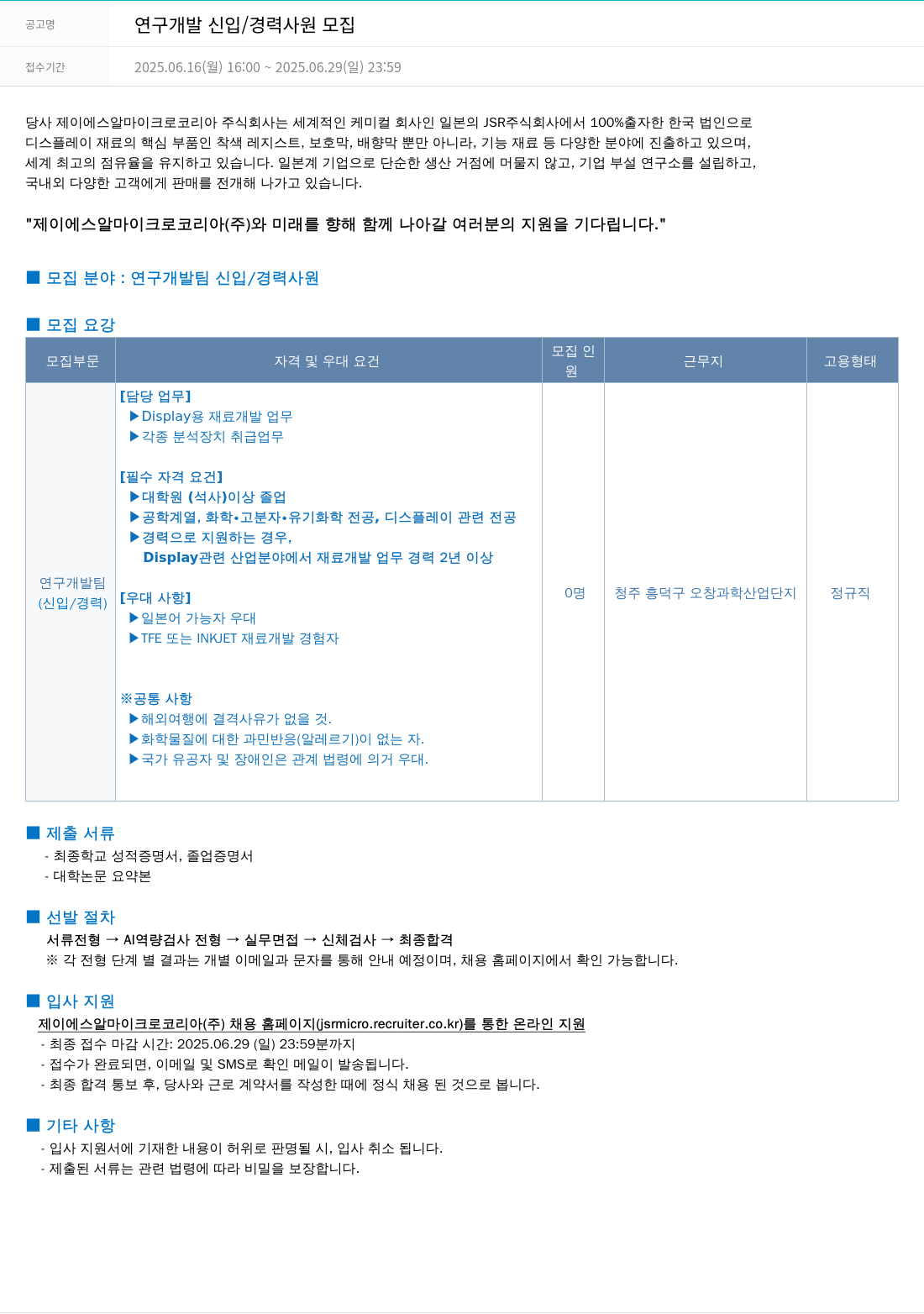 공고명 연구개발 신입/경력사원 모집

접수기간 2025.06.16(월) 16:00 ~ 2025.06.29(일) 23:59

당사 제이에스알마이크로코리아 주식회사는 세계적인 케미컬 회사인 일본의 JSR주식회사에서 100%출자한 한국 법인으로 디스플레이 재료의 핵심 부품인 착색 레지스트, 보호막, 배향막 뿐만 아니라, 기능 재료 등 다양한 분야에 진출하고 있으며, 세계 최고의 점유율을 유지하고 있습니다. 일본계 기업으로 단순한 생산 거점에 머물지 않고, 기업 부설 연구소를 설립하고, 국내외 다양한 고객에게 판매를 전개해 나가고 있습니다.

"제이에스알마이크로코리아(주)와 미래를 향해 함께 나아갈 여러분의 지원을 기다립니다."

■ 모집 분야 : 연구개발팀 신입/경력사원

■ 모집 요강

| 모집부문 | 자격 및 우대 요건 | 모집 인원 | 근무지 | 고용형태 |
|---|---|---|---|---|
| 연구개발팀 (신입/경력) | [담당 업무] ▶Display용 재료개발 업무 ▶각종 분석장치 취급업무 [필수 자격 요건] ▶대학원 (석사)이상 졸업 ▶공학계열, 화학•고분자•유기화학 전공, 디스플레이 관련 전공 ▶경력으로 지원하는 경우, Display관련 산업분야에서 재료개발 업무 경력 2년 이상 [우대 사항] ▶일본어 가능자 우대 ▶TFE 또는 INKJET 재료개발 경험자 ※공통 사항 ▶해외여행에 결격사유가 없을 것. ▶화학물질에 대한 과민반응(알레르기)이 없는 자. ▶국가 유공자 및 장애인은 관계 법령에 의거 우대. | 0명 | 청주 흥덕구 오창과학산업단지 | 정규직 |

■ 제출 서류
- 최종학교 성적증명서, 졸업증명서
- 대학논문 요약본

■ 선발 절차
서류전형 → AI역량검사 전형 → 실무면접 → 신체검사 → 최종합격
※ 각 전형 단계 별 결과는 개별 이메일과 문자를 통해 안내 예정이며, 채용 홈페이지에서 확인 가능합니다.

■ 입사 지원
제이에스알마이크로코리아(주) 채용 홈페이지(jsrmicro.recruiter.co.kr)를 통한 온라인 지원
- 최종 접수 마감 시간: 2025.06.29 (일) 23:59분까지
- 접수가 완료되면, 이메일 및 SMS로 확인 메일이 발송됩니다.
- 최종 합격 통보 후, 당사와 근로 계약서를 작성한 때에 정식 채용 된 것으로 봅니다.

■ 기타 사항
- 입사 지원서에 기재한 내용이 허위로 판명될 시, 입사 취소 됩니다.
- 제출된 서류는 관련 법령에 따라 비밀을 보장합니다.